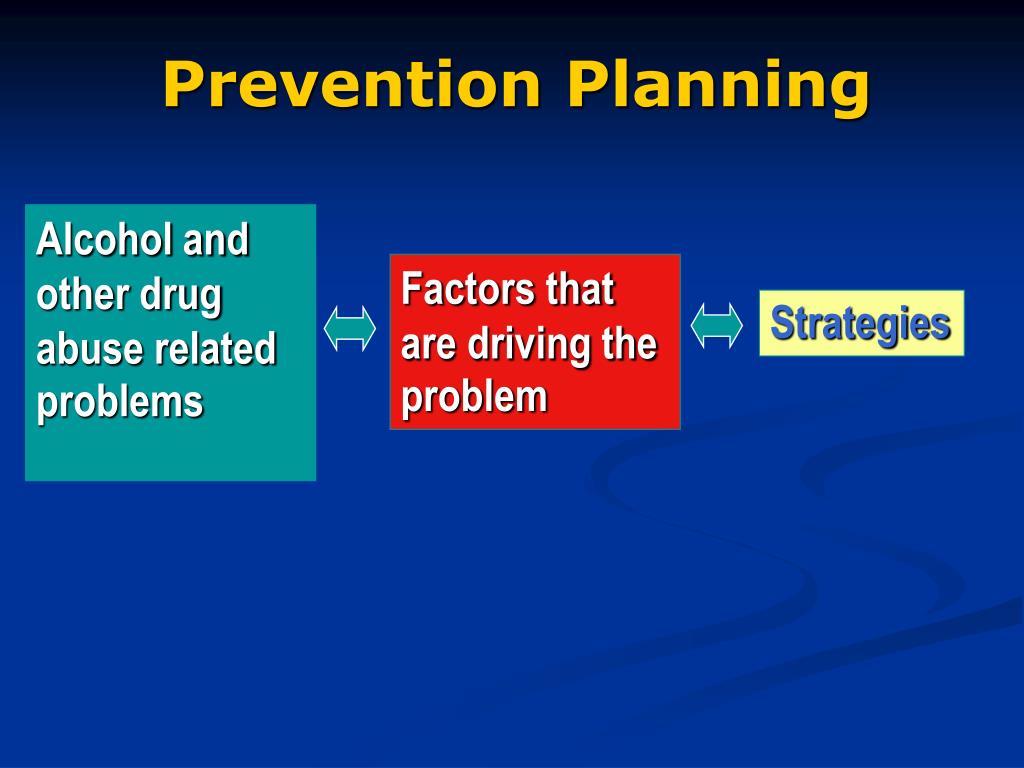 Prevention Planning

Alcohol and other drug abuse related problems

Factors that are driving the problem

Strategies